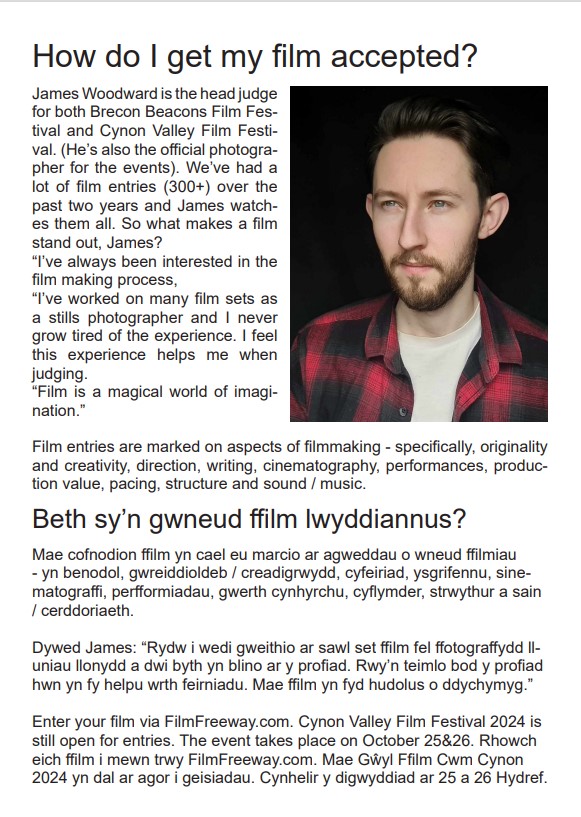 How do I get my film accepted?

James Woodward is the head judge for both Brecon Beacons Film Festival and Cynon Valley Film Festival. (He's also the official photographer for the events). We've had a lot of film entries (300+) over the past two years and James watches them all. So what makes a film stand out, James?
"I've always been interested in the film making process,
"I've worked on many film sets as a stills photographer and I never grow tired of the experience. I feel this experience helps me when judging.
"Film is a magical world of imagination."

Film entries are marked on aspects of filmmaking - specifically, originality and creativity, direction, writing, cinematography, performances, production value, pacing, structure and sound / music.

Beth sy'n gwneud ffilm lwyddiannus?

Mae cofnodion ffilm yn cael eu marcio ar agweddau o wneud ffilmiau - yn benodol, gwreiddioldeb / creadigrwydd, cyfeiriad, ysgrifennu, sinematograffi, perfformiadau, gwerth cynhyrchu, cyflymder, strwythur a sain / cerddoriaeth.

Dywed James: "Rydw i wedi gweithio ar sawl set ffilm fel ffotograffydd lluniau llonydd a dwi byth yn blino ar y profiad. Rwy'n teimlo bod y profiad hwn yn fy helpu wrth feirniadu. Mae ffilm yn fyd hudolus o ddychymyg."

Enter your film via FilmFreeway.com. Cynon Valley Film Festival 2024 is still open for entries. The event takes place on October 25&26. Rhowch eich ffilm i mewn trwy FilmFreeway.com. Mae Gŵyl Ffilm Cwm Cynon 2024 yn dal ar agor i geisiadau. Cynhelir y digwyddiad ar 25 a 26 Hydref.